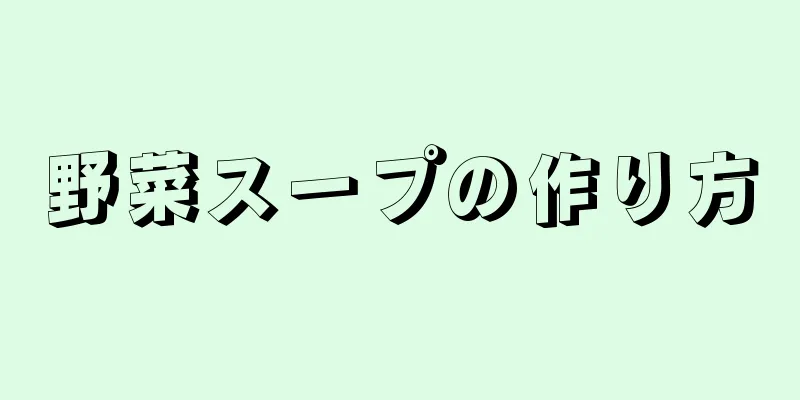 野菜スープの作り方